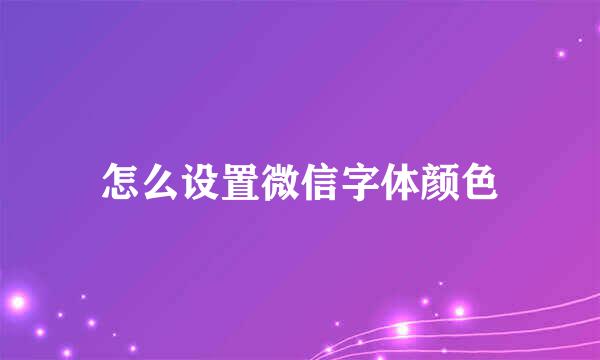 怎么设置微信字体颜色